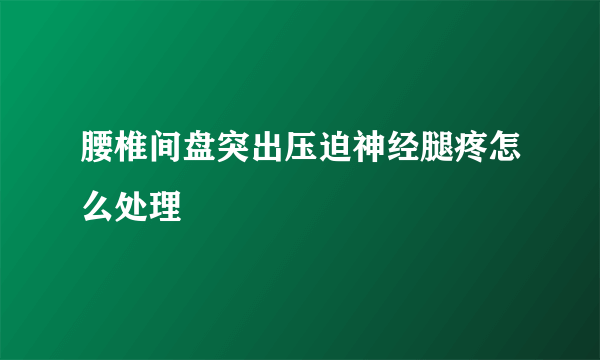 腰椎间盘突出压迫神经腿疼怎么处理